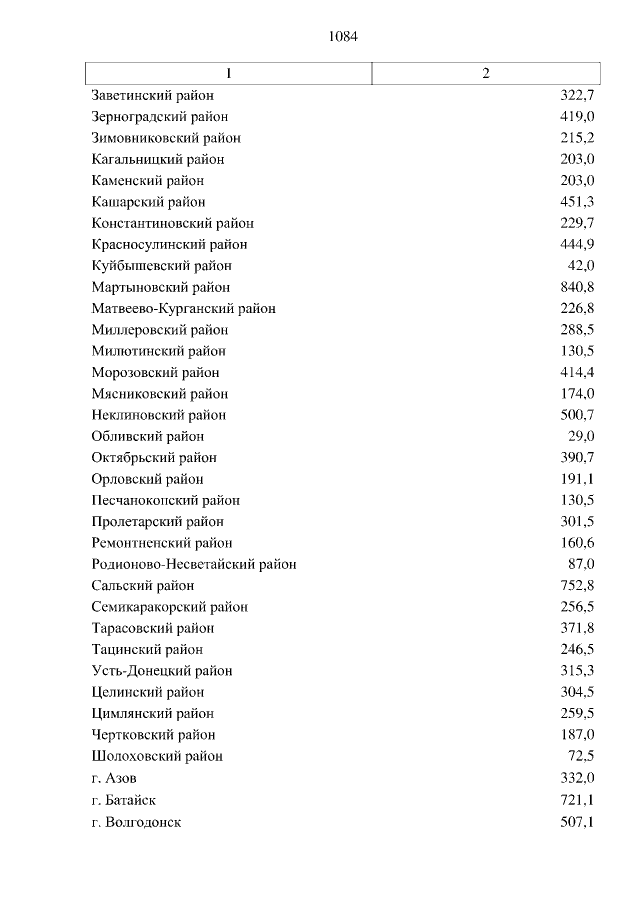 1084

| 1 | 2 |
|---|---|
| Заветинский район | 322,7 |
| Зерноградский район | 419,0 |
| Зимовниковский район | 215,2 |
| Кагальницкий район | 203,0 |
| Каменский район | 203,0 |
| Кашарский район | 451,3 |
| Константиновский район | 229,7 |
| Красносулинский район | 444,9 |
| Куйбышевский район | 42,0 |
| Мартыновский район | 840,8 |
| Матвеево-Курганский район | 226,8 |
| Миллеровский район | 288,5 |
| Милютинский район | 130,5 |
| Морозовский район | 414,4 |
| Мясниковский район | 174,0 |
| Неклиновский район | 500,7 |
| Обливский район | 29,0 |
| Октябрьский район | 390,7 |
| Орловский район | 191,1 |
| Песчанокопский район | 130,5 |
| Пролетарский район | 301,5 |
| Ремонтненский район | 160,6 |
| Родионово-Несветайский район | 87,0 |
| Сальский район | 752,8 |
| Семикаракорский район | 256,5 |
| Тарасовский район | 371,8 |
| Тацинский район | 246,5 |
| Усть-Донецкий район | 315,3 |
| Целинский район | 304,5 |
| Цимлянский район | 259,5 |
| Чертковский район | 187,0 |
| Шолоховский район | 72,5 |
| г. Азов | 332,0 |
| г. Батайск | 721,1 |
| г. Волгодонск | 507,1 |